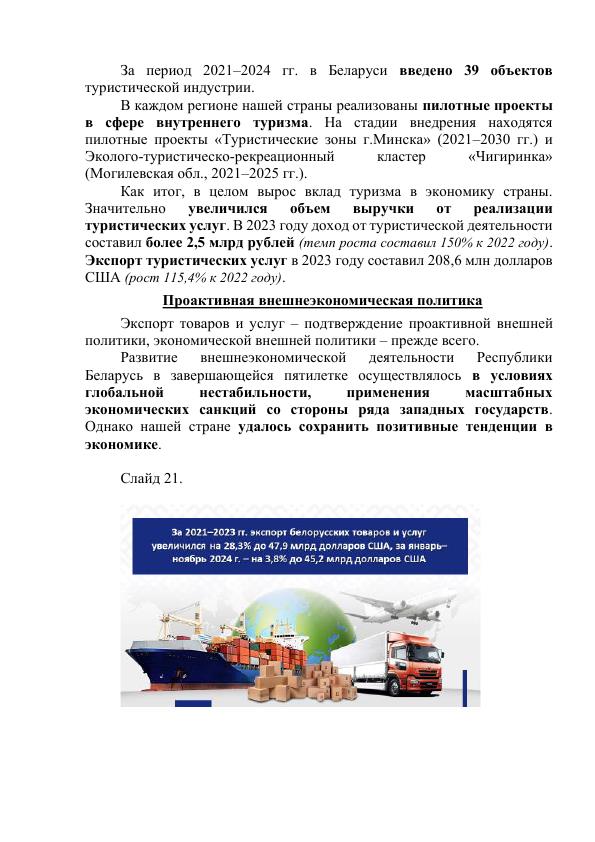 За период 2021–2024 гг. в Беларуси введено 39 объектов туристической индустрии.

В каждом регионе нашей страны реализованы пилотные проекты в сфере внутреннего туризма. На стадии внедрения находятся пилотные проекты «Туристические зоны г.Минска» (2021–2030 гг.) и Эколого-туристическо-рекреационный кластер «Чигиринка» (Могилевская обл., 2021–2025 гг.).

Как итог, в целом вырос вклад туризма в экономику страны. Значительно увеличился объем выручки от реализации туристических услуг. В 2023 году доход от туристической деятельности составил более 2,5 млрд рублей (темп роста составил 150% к 2022 году). Экспорт туристических услуг в 2023 году составил 208,6 млн долларов США (рост 115,4% к 2022 году).

Проактивная внешнеэкономическая политика

Экспорт товаров и услуг – подтверждение проактивной внешней политики, экономической внешней политики – прежде всего.

Развитие внешнеэкономической деятельности Республики Беларусь в завершающейся пятилетке осуществлялось в условиях глобальной нестабильности, применения масштабных экономических санкций со стороны ряда западных государств. Однако нашей стране удалось сохранить позитивные тенденции в экономике.

Слайд 21.

За 2021–2023 гг. экспорт белорусских товаров и услуг увеличился на 28,3% до 47,9 млрд долларов США, за январь–ноябрь 2024 г. – на 3,8% до 45,2 млрд долларов США